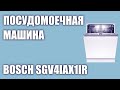 ПОСУДОМОЕЧНАЯ МАШИНА

BOSCH SGV4IAX1IR